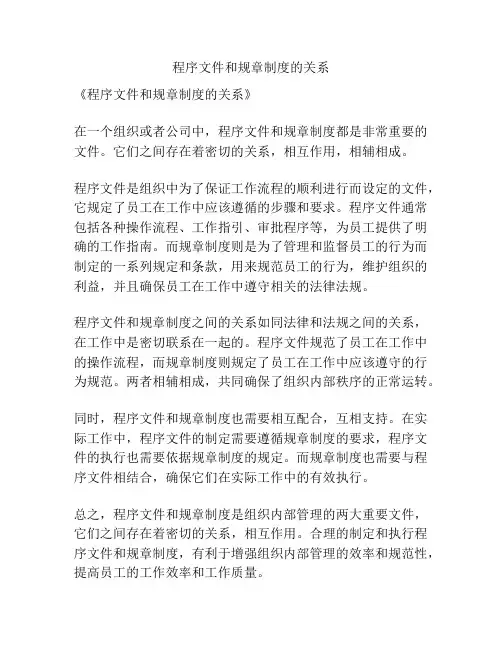 程序文件和规章制度的关系

《程序文件和规章制度的关系》

在一个组织或者公司中，程序文件和规章制度都是非常重要的文件。它们之间存在着密切的关系，相互作用，相辅相成。

程序文件是组织中为了保证工作流程的顺利进行而设定的文件，它规定了员工在工作中应该遵循的步骤和要求。程序文件通常包括各种操作流程、工作指引、审批程序等，为员工提供了明确的工作指南。而规章制度则是为了管理和监督员工的行为而制定的一系列规定和条款，用来规范员工的行为，维护组织的利益，并且确保员工在工作中遵守相关的法律法规。

程序文件和规章制度之间的关系如同法律和法规之间的关系，在工作中是密切联系在一起的。程序文件规范了员工在工作中的操作流程，而规章制度则规定了员工在工作中应该遵守的行为规范。两者相辅相成，共同确保了组织内部秩序的正常运转。

同时，程序文件和规章制度也需要相互配合，互相支持。在实际工作中，程序文件的制定需要遵循规章制度的要求，程序文件的执行也需要依据规章制度的规定。而规章制度也需要与程序文件相结合，确保它们在实际工作中的有效执行。

总之，程序文件和规章制度是组织内部管理的两大重要文件，它们之间存在着密切的关系，相互作用。合理的制定和执行程序文件和规章制度，有利于增强组织内部管理的效率和规范性，提高员工的工作效率和工作质量。